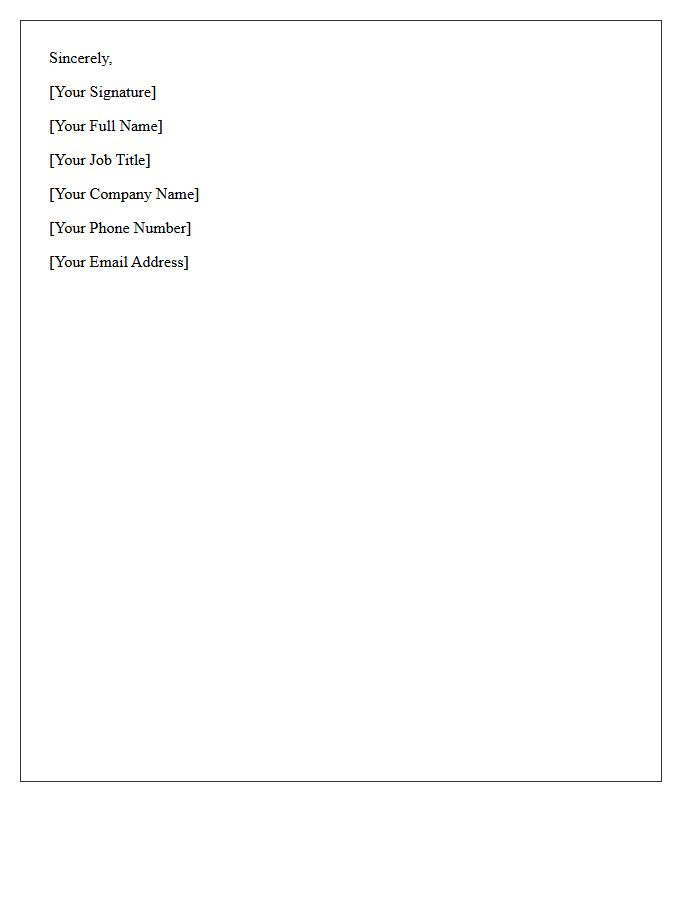 Sincerely,

[Your Signature]

[Your Full Name]

[Your Job Title]

[Your Company Name]

[Your Phone Number]

[Your Email Address]